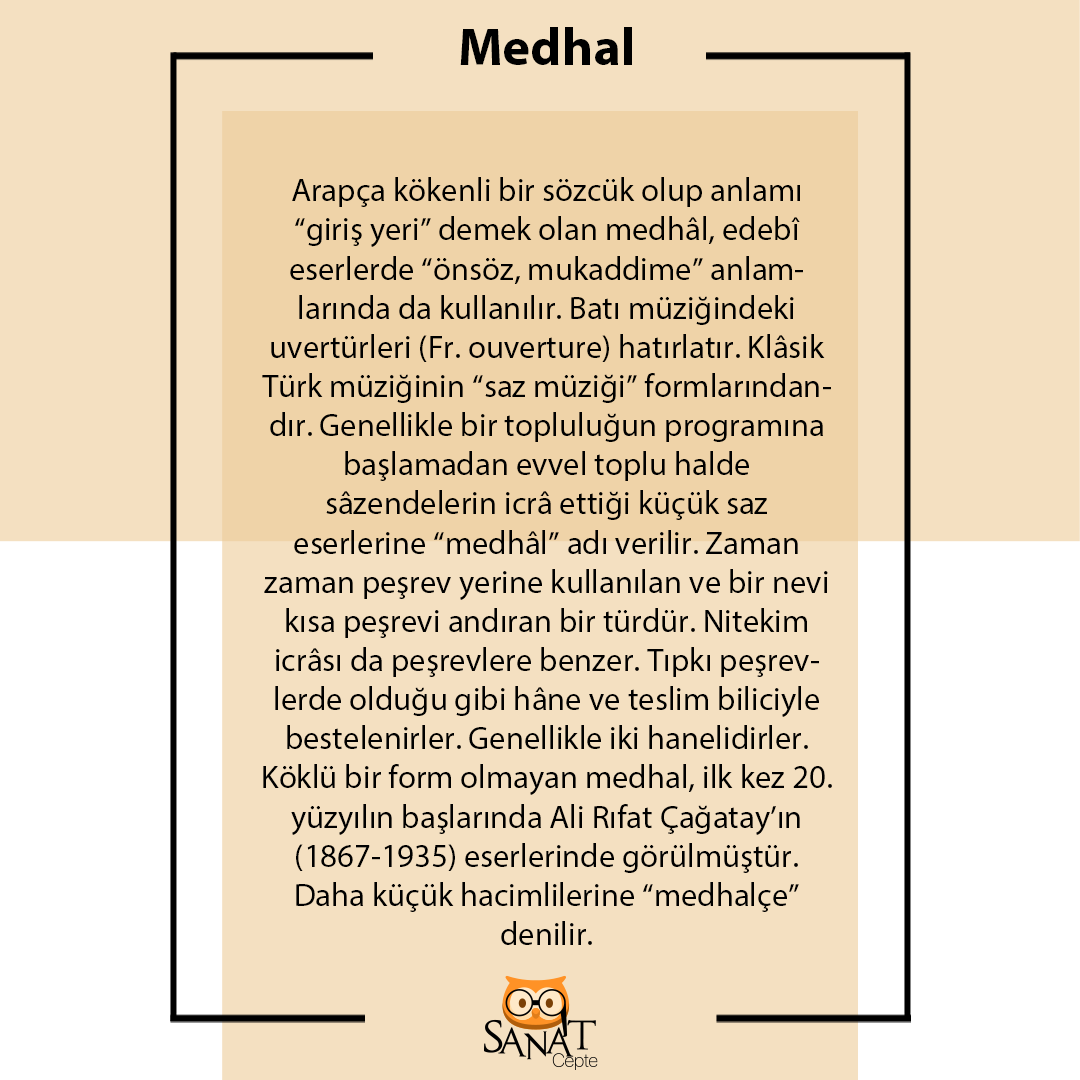 Medhal

Arapça kökenli bir sözcük olup anlamı “giriş yeri” demek olan medhâl, edebî eserlerde “önsöz, mukaddime” anlamlarında da kullanılır. Batı müziğindeki uvertürleri (Fr. ouverture) hatırlatır. Klâsik Türk müziğinin “saz müziği” formlarındandır. Genellikle bir topluluğun programına başlamadan evvel toplu halde sâzendelerin icrâ ettiği küçük saz eserlerine “medhâl” adı verilir. Zaman zaman peşrev yerine kullanılan ve bir nevi kısa peşrevi andıran bir türdür. Nitekim icrâsı da peşrevlere benzer. Tıpkı peşrevlerde olduğu gibi hâne ve teslim biliciyle bestelenirler. Genellikle iki hanelidirler. Köklü bir form olmayan medhal, ilk kez 20. yüzyılın başlarında Ali Rıfat Çağatay’ın (1867-1935) eserlerinde görülmüştür. Daha küçük hacimlilerine “medhalçe” denilir.

SANAT
Cepte